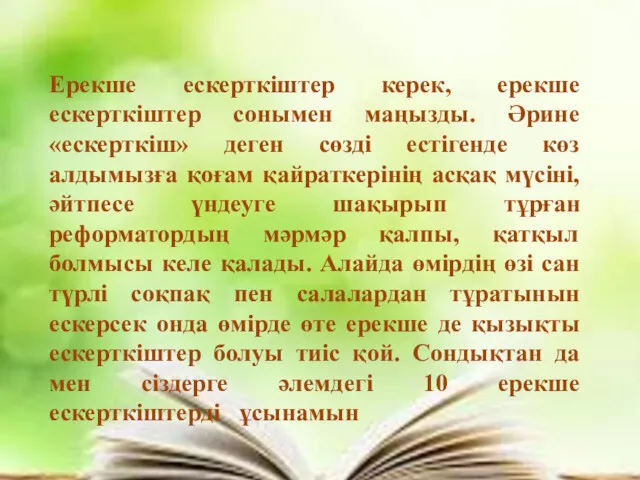 Ерекше ескерткіштер керек, ерекше ескерткіштер сонымен маңызды. Әрине «ескерткіш» деген сөзді естігенде көз алдымызға қоғам қайраткерінің асқақ мүсіні, әйтпесе үндеуге шақырып тұрған реформатордың мәрмәр қалпы, қатқыл болмысы келе қалады. Алайда өмірдің өзі сан түрлі соқпақ пен салалардан тұратынын ескерсек онда өмірде өте ерекше де қызықты ескерткіштер болуы тиіс қой. Сондықтан да мен сіздерге әлемдегі 10 ерекше ескерткіштерді ұсынамын